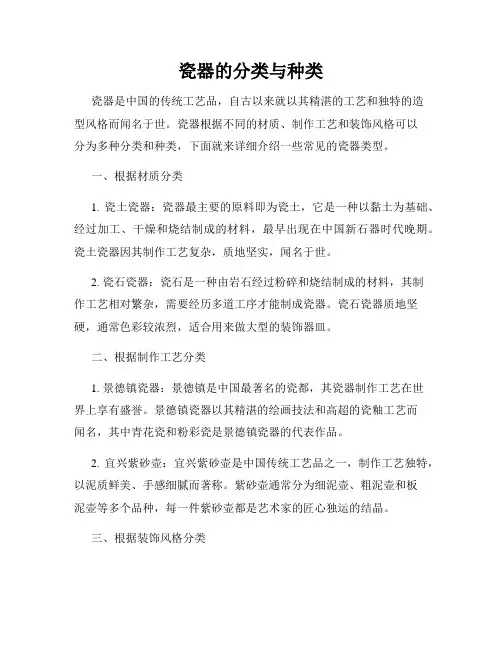 瓷器的分类与种类

瓷器是中国的传统工艺品，自古以来就以其精湛的工艺和独特的造型风格而闻名于世。瓷器根据不同的材质、制作工艺和装饰风格可以分为多种分类和种类，下面就来详细介绍一些常见的瓷器类型。

一、根据材质分类

1. 瓷土瓷器：瓷器最主要的原料即为瓷土，它是一种以黏土为基础、经过加工、干燥和烧结制成的材料，最早出现在中国新石器时代晚期。瓷土瓷器因其制作工艺复杂，质地坚实，闻名于世。

2. 瓷石瓷器：瓷石是一种由岩石经过粉碎和烧结制成的材料，其制作工艺相对繁杂，需要经历多道工序才能制成瓷器。瓷石瓷器质地坚硬，通常色彩较浓烈，适合用来做大型的装饰器皿。

二、根据制作工艺分类

1. 景德镇瓷器：景德镇是中国最著名的瓷都，其瓷器制作工艺在世界上享有盛誉。景德镇瓷器以其精湛的绘画技法和高超的瓷釉工艺而闻名，其中青花瓷和粉彩瓷是景德镇瓷器的代表作品。

2. 宜兴紫砂壶：宜兴紫砂壶是中国传统工艺品之一，制作工艺独特，以泥质鲜美、手感细腻而著称。紫砂壶通常分为细泥壶、粗泥壶和板泥壶等多个品种，每一件紫砂壶都是艺术家的匠心独运的结晶。

三、根据装饰风格分类